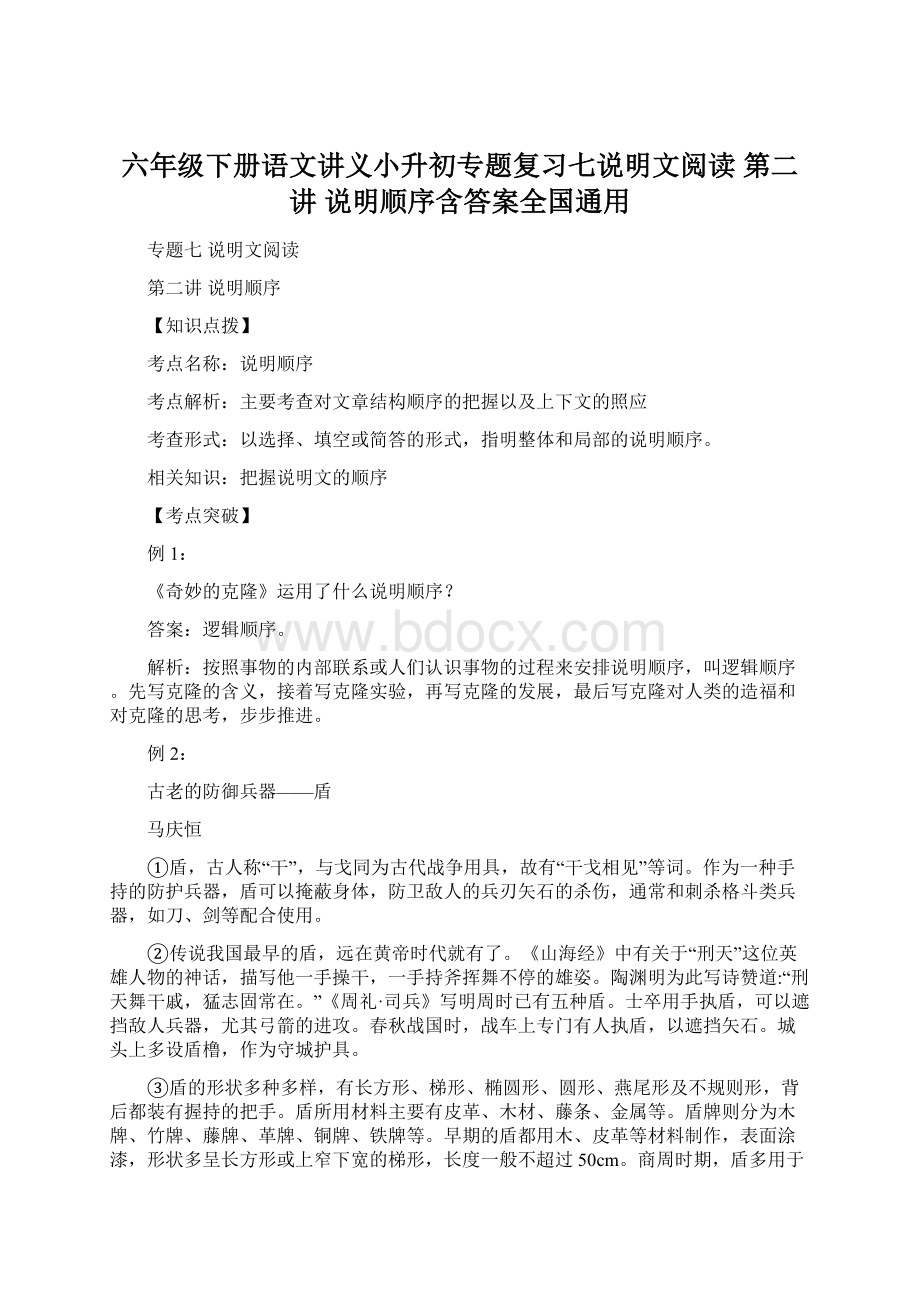 六年级下册语文讲义小升初专题复习七说明文阅读 第二讲 说明顺序含答案全国通用

专题七 说明文阅读

第二讲 说明顺序

【知识点拨】

考点名称：说明顺序

考点解析：主要考查对文章结构顺序的把握以及上下文的照应

考查形式：以选择、填空或简答的形式，指明整体和局部的说明顺序。

相关知识：把握说明文的顺序

【考点突破】

例 1：

《奇妙的克隆》运用了什么说明顺序？

答案：逻辑顺序。

www.bdocx.com

解析：按照事物的内部联系或人们认识事物的过程来安排说明顺序，叫逻辑顺序。先写克隆的含义，接着写克隆实验，再写克隆的发展，最后写克隆对人类的造福和对克隆的思考，步步推进。

例 2：

古老的防御兵器——盾

马庆恒

①盾，古人称“干”，与戈同为古代战争用具，故有“干戈相见”等词。作为一种手持的防护兵器，盾可以掩蔽身体，防卫敌人的兵刃矢石的杀伤，通常和刺杀格斗类兵器，如刀、剑等配合使用。

②传说我国最早的盾，远在黄帝时代就有了。《山海经》中有关于“刑天”这位英雄人物的神话，描写他一手操干，一手持斧挥舞不停的雄姿。陶渊明为此写诗赞道:“刑天舞干戚，猛志固常在。”《周礼·司兵》写明周时已有五种盾。士卒用手执盾，可以遮挡敌人兵器，尤其弓箭的进攻。春秋战国时，战车上专门有人执盾，以遮挡矢石。城头上多设盾橹，作为守城护具。

③盾的形状多种多样，有长方形、梯形、椭圆形、圆形、燕尾形及不规则形，背后都装有握持的把手。盾所用材料主要有皮革、木材、藤条、金属等。盾牌则分为木牌、竹牌、藤牌、革牌、铜牌、铁牌等。早期的盾都用木、皮革等材料制作，表面涂漆，形状多呈长方形或上窄下宽的梯形，长度一般不超过 50cm。商周时期，盾多用于